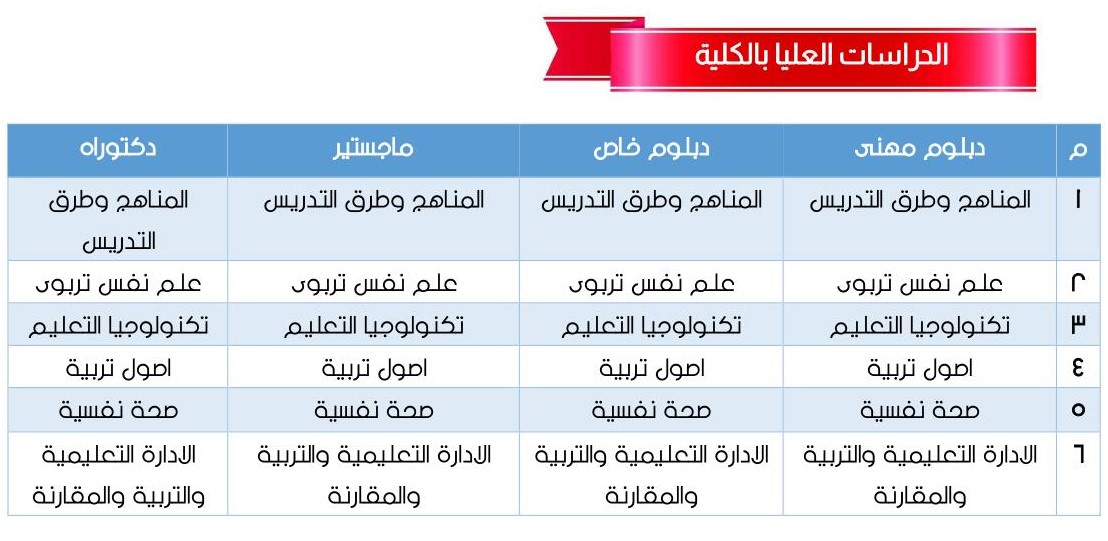 الدراسات العليا بالكلية

| م | دبلوم مهنى | دبلوم خاص | ماجستير | دكتوراه |
|---|---|---|---|---|
| ١ | المناهج وطرق التدريس | المناهج وطرق التدريس | المناهج وطرق التدريس | المناهج وطرق التدريس |
| ٢ | علم نفس تربوى | علم نفس تربوى | علم نفس تربوى | علم نفس تربوى |
| ٣ | تكنولوجيا التعليم | تكنولوجيا التعليم | تكنولوجيا التعليم | تكنولوجيا التعليم |
| ٤ | اصول تربية | اصول تربية | اصول تربية | اصول تربية |
| ٥ | صحة نفسية | صحة نفسية | صحة نفسية | صحة نفسية |
| ٦ | الادارة التعليمية والتربية والمقارنة | الادارة التعليمية والتربية والمقارنة | الادارة التعليمية والتربية والمقارنة | الادارة التعليمية والتربية والمقارنة |